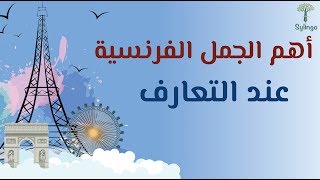 Sylingo

أهم الجمل الفرنسية

عند التعارف